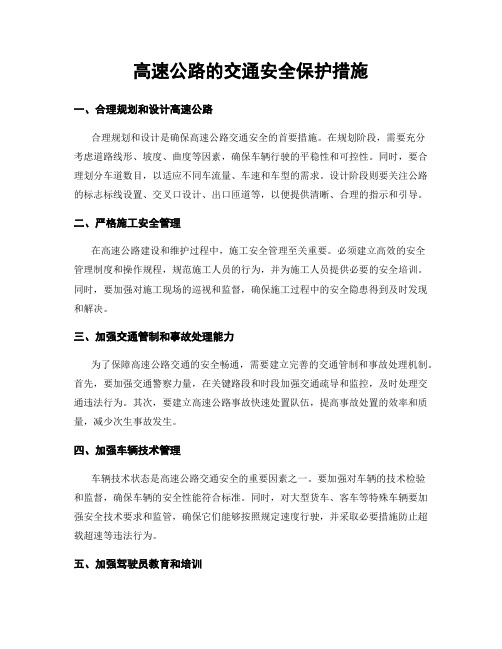 高速公路的交通安全保护措施

一、合理规划和设计高速公路

合理规划和设计是确保高速公路交通安全的首要措施。在规划阶段，需要充分考虑道路线形、坡度、曲度等因素，确保车辆行驶的平稳性和可控性。同时，要合理划分车道数目，以适应不同车流量、车速和车型的需求。设计阶段则要关注公路的标志标线设置、交叉口设计、出口匝道等，以便提供清晰、合理的指示和引导。

二、严格施工安全管理

在高速公路建设和维护过程中，施工安全管理至关重要。必须建立高效的安全管理制度和操作规程，规范施工人员的行为，并为施工人员提供必要的安全培训。同时，要加强对施工现场的巡视和监督，确保施工过程中的安全隐患得到及时发现和解决。

三、加强交通管制和事故处理能力

为了保障高速公路交通的安全畅通，需要建立完善的交通管制和事故处理机制。首先，要加强交通警察力量，在关键路段和时段加强交通疏导和监控，及时处理交通违法行为。其次，要建立高速公路事故快速处置队伍，提高事故处置的效率和质量，减少次生事故发生。

四、加强车辆技术管理

车辆技术状态是高速公路交通安全的重要因素之一。要加强对车辆的技术检验和监督，确保车辆的安全性能符合标准。同时，对大型货车、客车等特殊车辆要加强安全技术要求和监管，确保它们能够按照规定速度行驶，并采取必要措施防止超载超速等违法行为。

五、加强驾驶员教育和培训